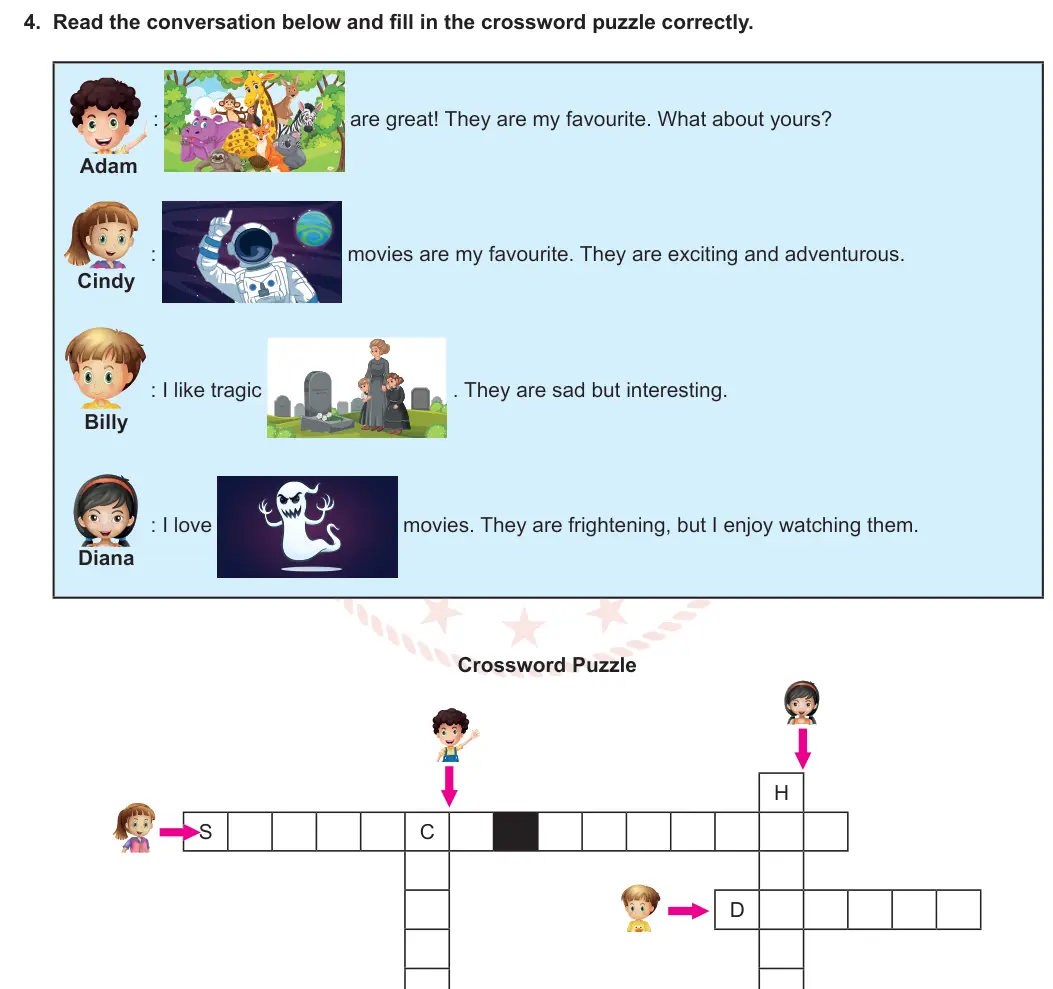 4. Read the conversation below and fill in the crossword puzzle correctly.

Adam : are great! They are my favourite. What about yours?

Cindy : movies are my favourite. They are exciting and adventurous.

Billy : I like tragic . They are sad but interesting.

Diana : I love movies. They are frightening, but I enjoy watching them.

Crossword Puzzle

H

S C

D